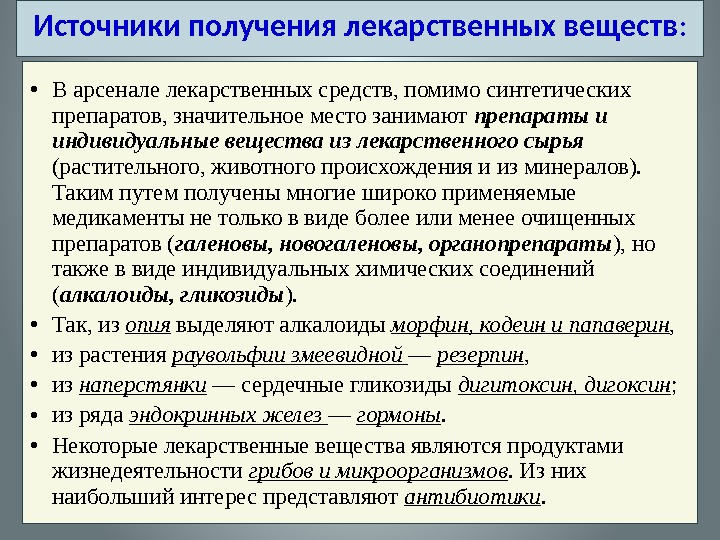 Источники получения лекарственных веществ:

• В арсенале лекарственных средств, помимо синтетических препаратов, значительное место занимают препараты и индивидуальные вещества из лекарственного сырья (растительного, животного происхождения и из минералов). Таким путем получены многие широко применяемые медикаменты не только в виде более или менее очищенных препаратов (галеновы, новогаленовы, органопрепараты), но также в виде индивидуальных химических соединений (алкалоиды, гликозиды).

• Так, из опия выделяют алкалоиды морфин, кодеин и папаверин,

• из растения раувольфии змеевидной — резерпин,

• из наперстянки — сердечные гликозиды дигитоксин, дигоксин;

• из ряда эндокринных желез — гормоны.

• Некоторые лекарственные вещества являются продуктами жизнедеятельности грибов и микроорганизмов. Из них наибольший интерес представляют антибиотики.